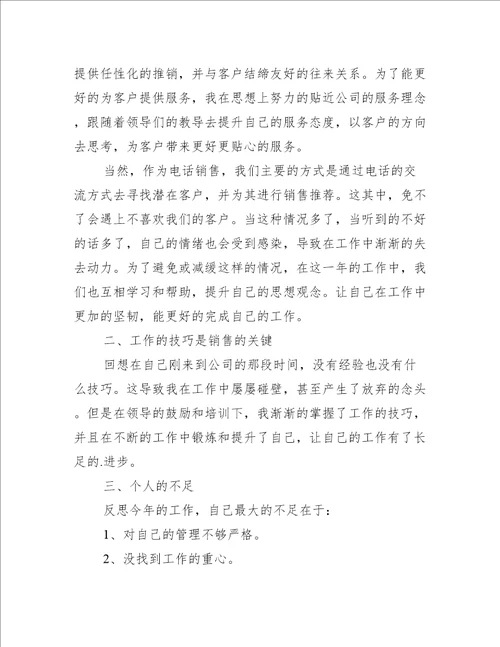 提供任性化的推销，并与客户结缔友好的往来关系。为了能更好的为客户提供服务，我在思想上努力的贴近公司的服务理念，跟随着领导们的教导去提升自己的服务态度，以客户的方向去思考，为客户带来更好更贴心的服务。

当然，作为电话销售，我们主要的方式是通过电话的交流方式去寻找潜在客户，并为其进行销售推荐。这其中，免不了会遇上不喜欢我们的客户。当这种情况多了，当听到的不好的话多了，自己的情绪也会受到感染，导致在工作中渐渐的失去动力。为了避免或减缓这样的情况，在这一年的工作中，我们也互相学习和帮助，提升自己的思想观念。让自己在工作中更加的坚韧，能更好的完成自己的工作。

二、工作的技巧是销售的关键

回想在自己刚来到公司的那段时间，没有经验也没有什么技巧。这导致我在工作中屡屡碰壁，甚至产生了放弃的念头。但是在领导的鼓励和培训下，我渐渐的掌握了工作的技巧，并且在不断的工作中锻炼和提升了自己，让自己的工作有了长足的.进步。

三、个人的不足

反思今年的工作，自己最大的不足在于：

1、对自己的管理不够严格。

2、没找到工作的重心。